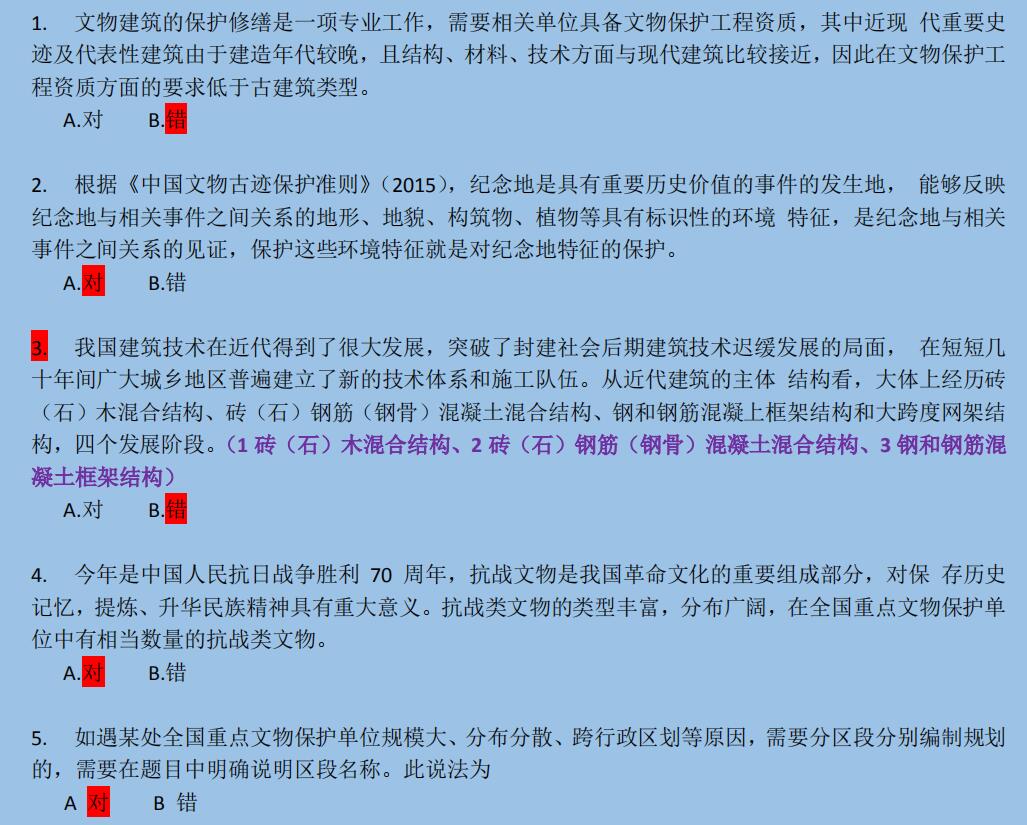 1. 文物建筑的保护修缮是一项专业工作，需要相关单位具备文物保护工程资质，其中近现 代重要史迹及代表性建筑由于建造年代较晚，且结构、材料、技术方面与现代建筑比较接近，因此在文物保护工程资质方面的要求低于古建筑类型。

A.对　B.错

2. 根据《中国文物古迹保护准则》(2015)，纪念地是具有重要历史价值的事件的发生地， 能够反映纪念地与相关事件之间关系的地形、地貌、构筑物、植物等具有标识性的环境 特征，是纪念地与相关事件之间关系的见证，保护这些环境特征就是对纪念地特征的保护。

A.对　B.错

3. 我国建筑技术在近代得到了很大发展，突破了封建社会后期建筑技术迟缓发展的局面， 在短短几十年间广大城乡地区普遍建立了新的技术体系和施工队伍。从近代建筑的主体 结构看，大体上经历砖（石）木混合结构、砖（石）钢筋（钢骨）混凝土混合结构、钢和钢筋混凝上框架结构和大跨度网架结构，四个发展阶段。（1 砖（石）木混合结构、2 砖（石）钢筋（钢骨）混凝土混合结构、3 钢和钢筋混凝土框架结构）

A.对　B.错

4. 今年是中国人民抗日战争胜利 70 周年，抗战文物是我国革命文化的重要组成部分，对保 存历史记忆，提炼、升华民族精神具有重大意义。抗战类文物的类型丰富，分布广阔，在全国重点文物保护单位中有相当数量的抗战类文物。

A.对　B.错

5. 如遇某处全国重点文物保护单位规模大、分布分散、跨行政区划等原因，需要分区段分别编制规划的，需要在题目中明确说明区段名称。此说法为

A 对　B 错